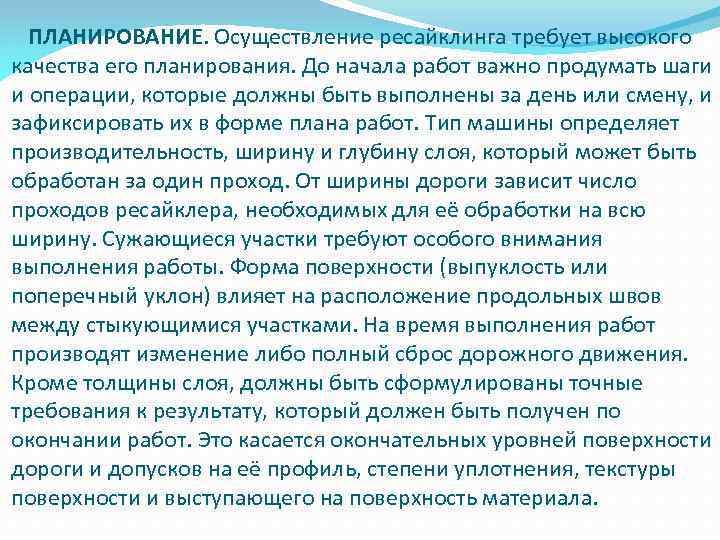 ПЛАНИРОВАНИЕ. Осуществление ресайклинга требует высокого качества его планирования. До начала работ важно продумать шаги и операции, которые должны быть выполнены за день или смену, и зафиксировать их в форме плана работ. Тип машины определяет производительность, ширину и глубину слоя, который может быть обработан за один проход. От ширины дороги зависит число проходов ресайклера, необходимых для её обработки на всю ширину. Сужающиеся участки требуют особого внимания выполнения работы. Форма поверхности (выпуклость или поперечный уклон) влияет на расположение продольных швов между стыкующимися участками. На время выполнения работ производят изменение либо полный сброс дорожного движения. Кроме толщины слоя, должны быть сформулированы точные требования к результату, который должен быть получен по окончании работ. Это касается окончательных уровней поверхности дороги и допусков на её профиль, степени уплотнения, текстуры поверхности и выступающего на поверхность материала.